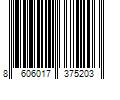 8 606017 375203